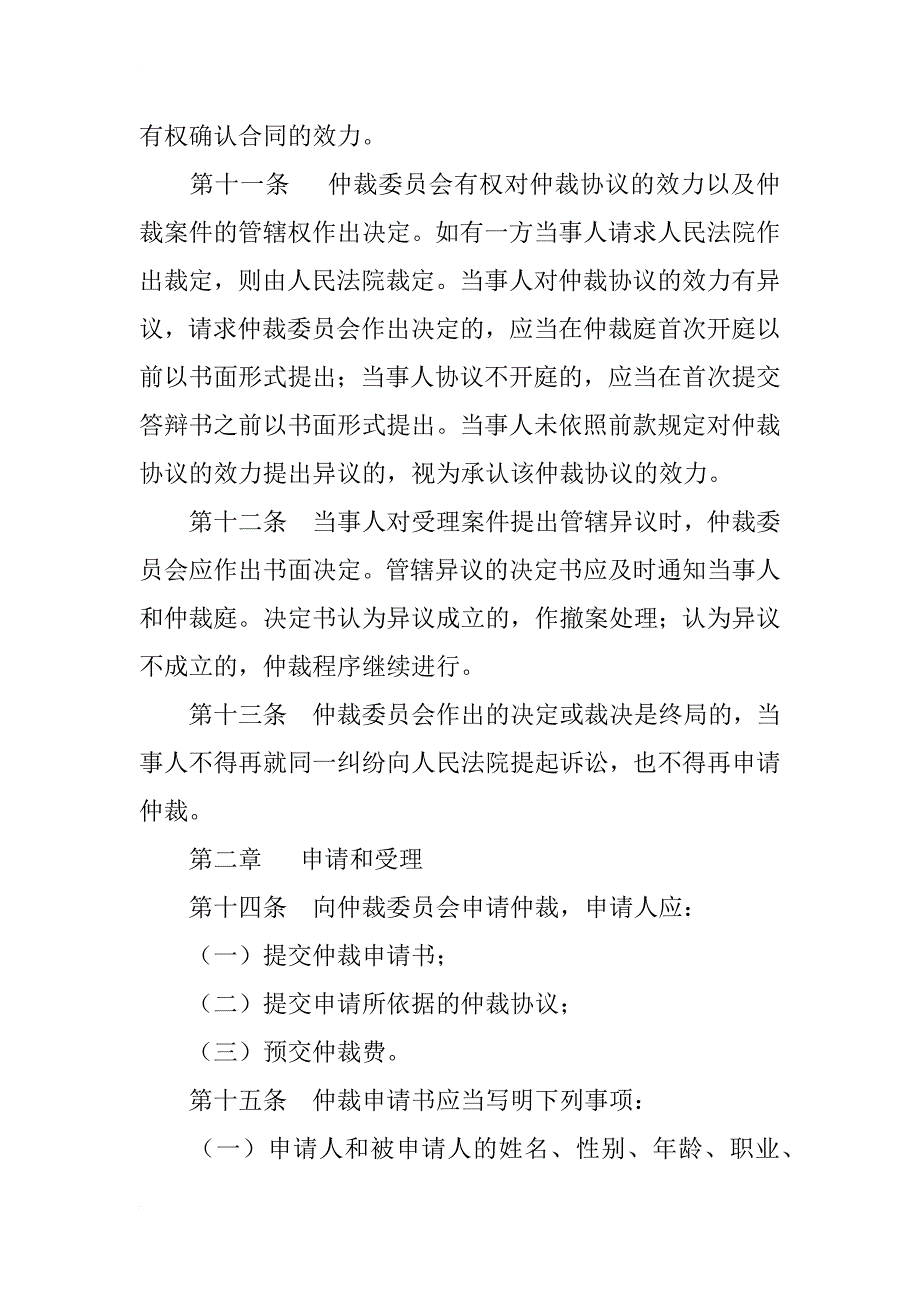 有权确认合同的效力。

第十一条　仲裁委员会有权对仲裁协议的效力以及仲裁案件的管辖权作出决定。如有一方当事人请求人民法院作出裁定，则由人民法院裁定。当事人对仲裁协议的效力有异议，请求仲裁委员会作出决定的，应当在仲裁庭首次开庭以前以书面形式提出；当事人协议不开庭的，应当在首次提交答辩书之前以书面形式提出。当事人未依照前款规定对仲裁协议的效力提出异议的，视为承认该仲裁协议的效力。

第十二条　当事人对受理案件提出管辖异议时，仲裁委员会应作出书面决定。管辖异议的决定书应及时通知当事人和仲裁庭。决定书认为异议成立的，作撤案处理；认为异议不成立的，仲裁程序继续进行。

第十三条　仲裁委员会作出的决定或裁决是终局的，当事人不得再就同一纠纷向人民法院提起诉讼，也不得再申请仲裁。

第二章　申请和受理

第十四条　向仲裁委员会申请仲裁，申请人应：

（一）提交仲裁申请书；

（二）提交申请所依据的仲裁协议；

（三）预交仲裁费。

第十五条　仲裁申请书应当写明下列事项：

（一）申请人和被申请人的姓名、性别、年龄、职业、